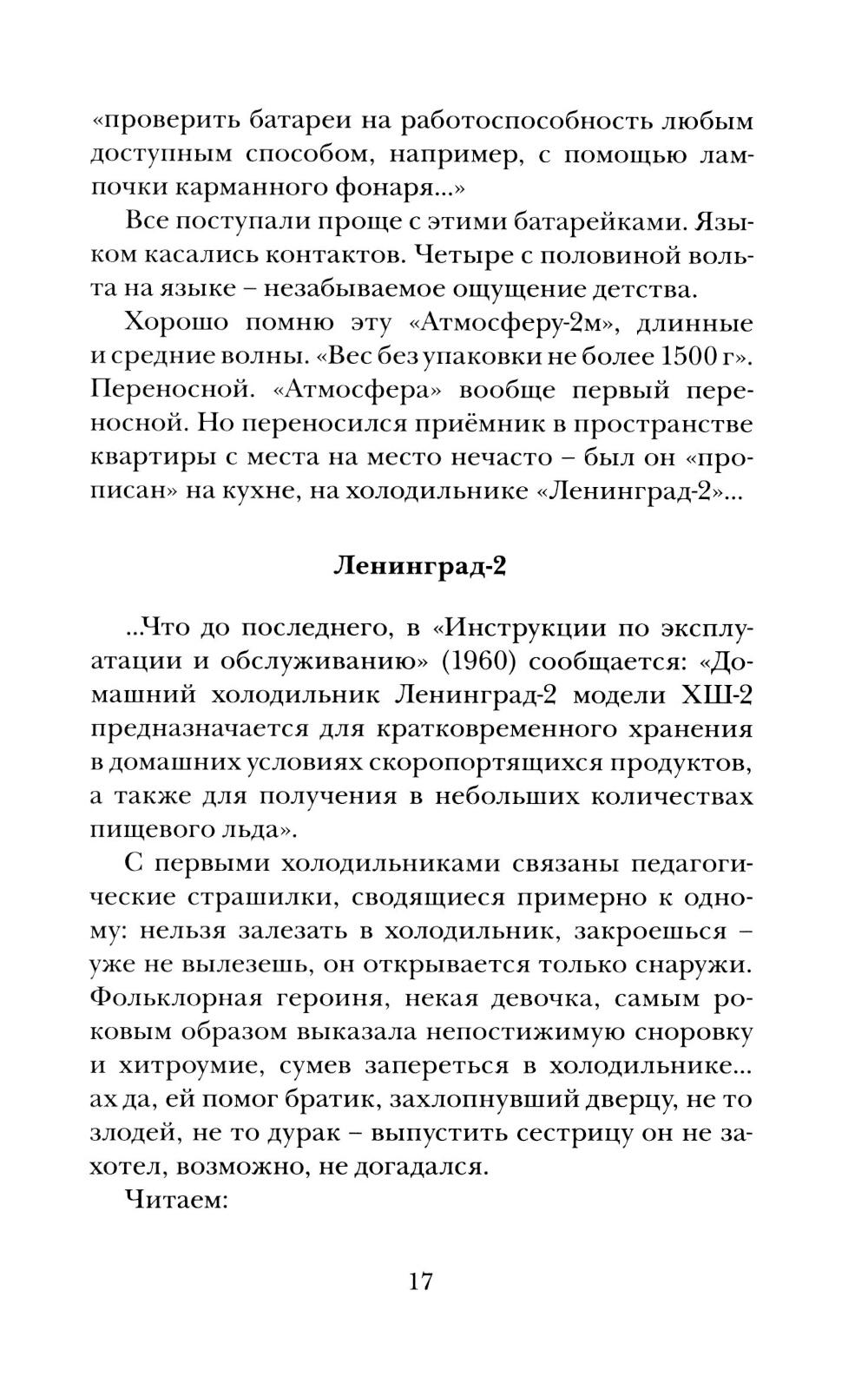 «проверить батареи на работоспособность любым доступным способом, например, с помощью лампочки карманного фонаря...»

Все поступали проще с этими батарейками. Языком касались контактов. Четыре с половиной вольта на языке – незабываемое ощущение детства.

Хорошо помню эту «Атмосферу-2м», длинные и средние волны. «Вес без упаковки не более 1500 г». Переносной. «Атмосфера» вообще первый переносной. Но переносился приёмник в пространстве квартиры с места на место нечасто – был он «прописан» на кухне, на холодильнике «Ленинград-2»...

Ленинград-2

...Что до последнего, в «Инструкции по эксплуатации и обслуживанию» (1960) сообщается: «Домашний холодильник Ленинград-2 модели ХШ-2 предназначается для кратковременного хранения в домашних условиях скоропортящихся продуктов, а также для получения в небольших количествах пищевого льда».

С первыми холодильниками связаны педагогические страшилки, сводящиеся примерно к одному: нельзя залезать в холодильник, закроешься – уже не вылезешь, он открывается только снаружи. Фольклорная героиня, некая девочка, самым роковым образом выказала непостижимую сноровку и хитроумие, сумев запереться в холодильнике... ах да, ей помог братик, захлопнувший дверцу, не то злодей, не то дурак – выпустить сестрицу он не захотел, возможно, не догадался.

Читаем:

17